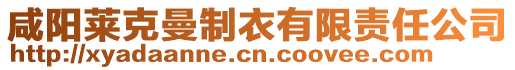 咸阳莱克曼制衣有限责任公司
http://xyadaanne.cn.coovee.com